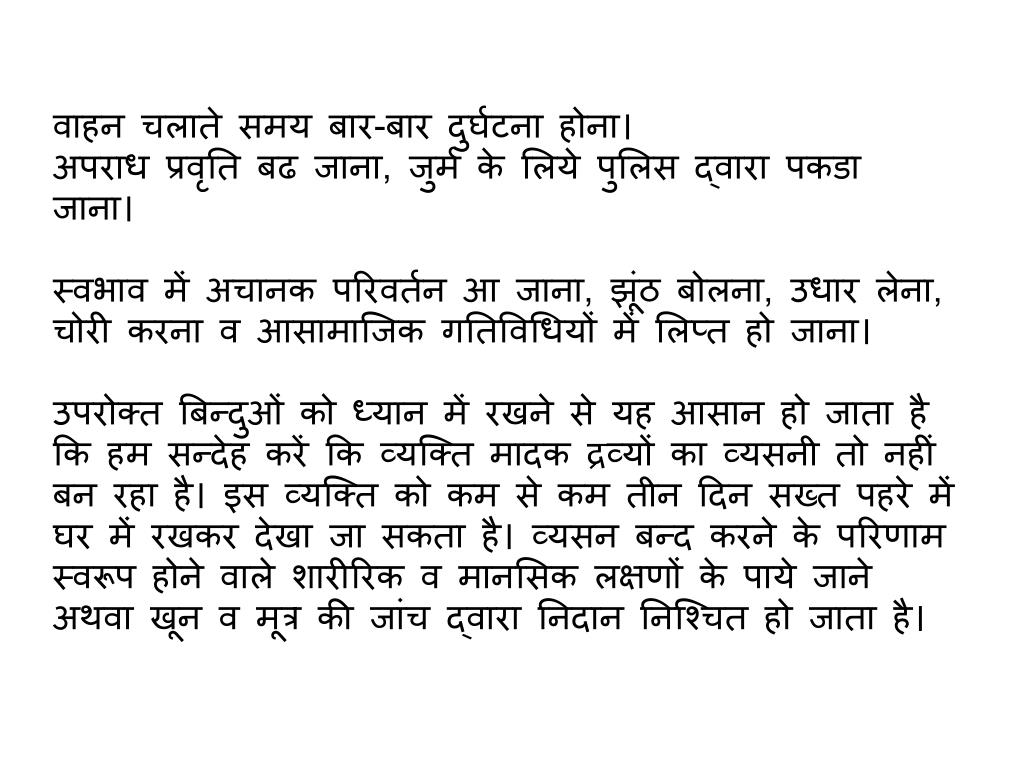 वाहन चलाते समय बार-बार दुर्घटना होना।
अपराध प्रवृति बढ जाना, जुर्म के लिये पुलिस द्वारा पकडा जाना।

स्वभाव में अचानक परिवर्तन आ जाना, झूंठ बोलना, उधार लेना, चोरी करना व आसामाजिक गतिविधियों में लिप्त हो जाना।

उपरोक्त बिन्दुओं को ध्यान में रखने से यह आसान हो जाता है कि हम सन्देह करें कि व्यक्ति मादक द्रव्यों का व्यसनी तो नहीं बन रहा है। इस व्यक्ति को कम से कम तीन दिन सख्त पहरे में घर में रखकर देखा जा सकता है। व्यसन बन्द करने के परिणाम स्वरूप होने वाले शारीरिक व मानसिक लक्षणों के पाये जाने अथवा खून व मूत्र की जांच द्वारा निदान निश्चित हो जाता है।